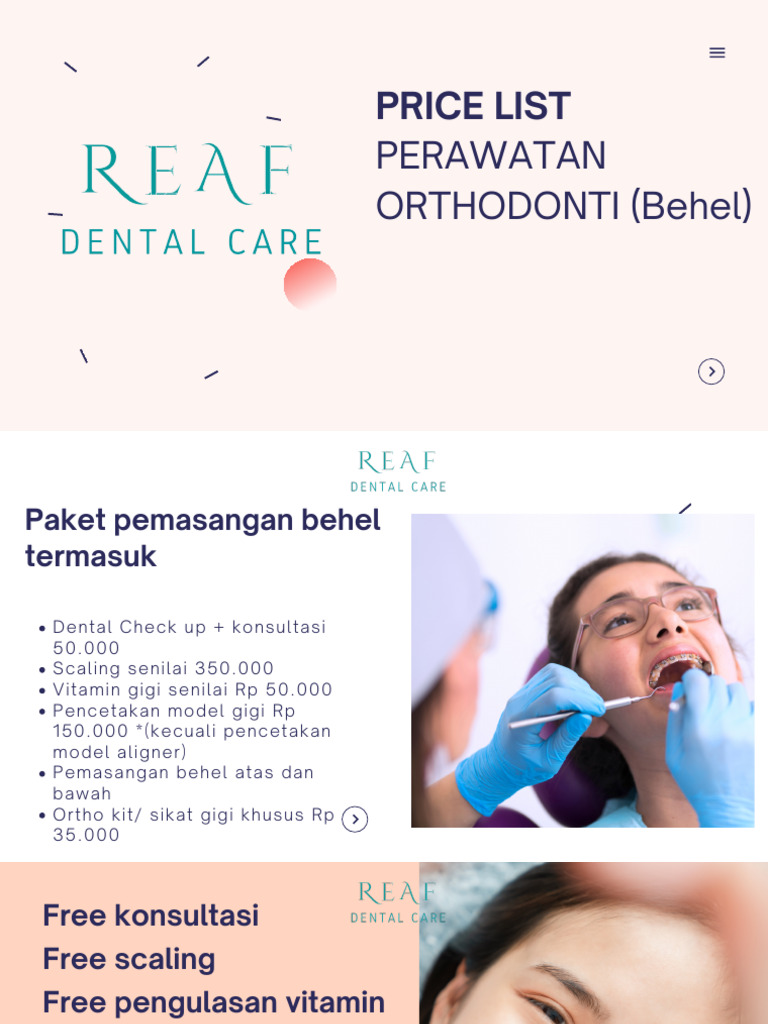 REAF
DENTAL CARE

PRICE LIST
PERAWATAN
ORTHODONTI (Behel)

REAF
DENTAL CARE

Paket pemasangan behel termasuk

• Dental Check up + konsultasi 50.000
• Scaling senilai 350.000
• Vitamin gigi senilai Rp 50.000
• Pencetakan model gigi Rp 150.000 *(kecuali pencetakan model aligner)
• Pemasangan behel atas dan bawah
• Ortho kit/ sikat gigi khusus Rp 35.000

REAF
DENTAL CARE

Free konsultasi
Free scaling
Free pengulasan vitamin